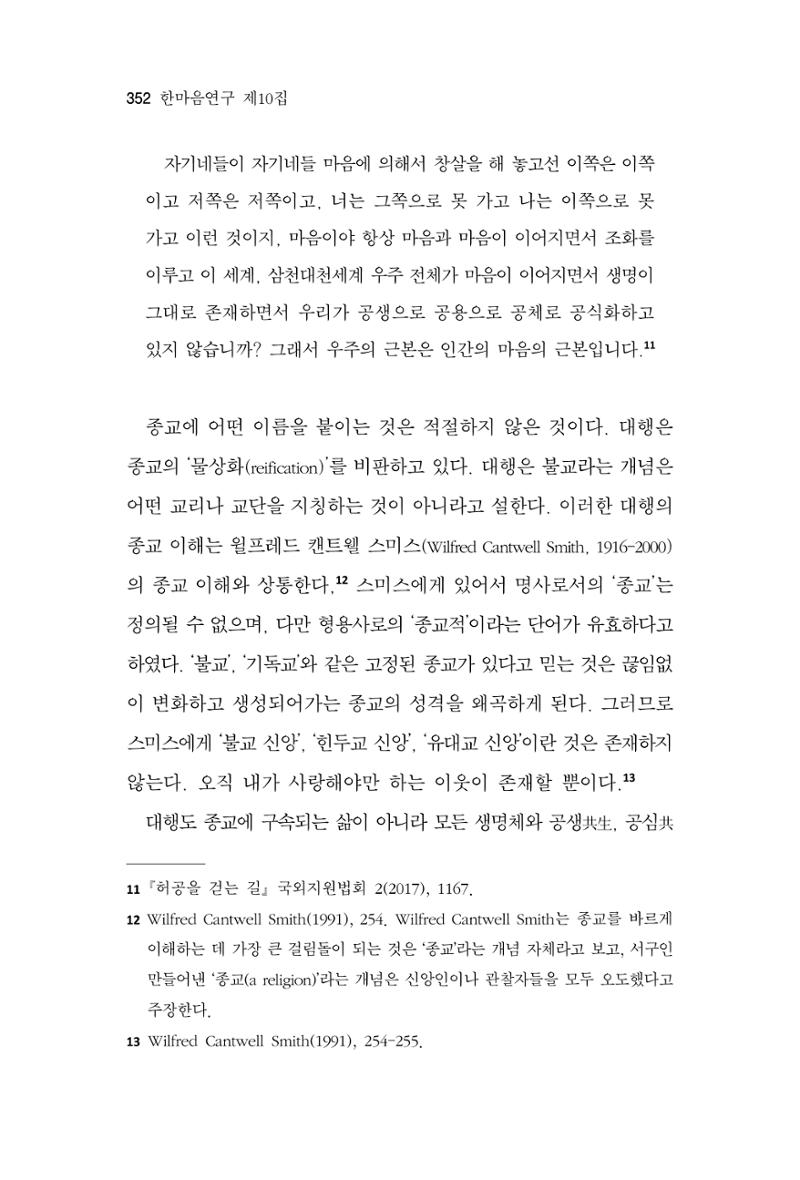 352 한마음연구 제10집

자기네들이 자기네들 마음에 의해서 창살을 해 놓고선 이쪽은 이쪽이고 저쪽은 저쪽이고, 너는 그쪽으로 못 가고 나는 이쪽으로 못 가고 이런 것이지, 마음이야 항상 마음과 마음이 이어지면서 조화를 이루고 이 세계, 삼천대천세계 우주 전체가 마음이 이어지면서 생명이 그대로 존재하면서 우리가 공생으로 공용으로 공체로 공식화하고 있지 않습니까? 그래서 우주의 근본은 인간의 마음의 근본입니다.$^{11}$

종교에 어떤 이름을 붙이는 것은 적절하지 않은 것이다. 대행은 종교의 '물상화(reification)'를 비판하고 있다. 대행은 불교라는 개념은 어떤 교리나 교단을 지칭하는 것이 아니라고 설한다. 이러한 대행의 종교 이해는 윌프레드 캔트웰 스미스(Wilfred Cantwell Smith, 1916-2000)의 종교 이해와 상통한다.$^{12}$ 스미스에게 있어서 명사로서의 '종교'는 정의될 수 없으며, 다만 형용사로의 '종교적'이라는 단어가 유효하다고 하였다. '불교', '기독교'와 같은 고정된 종교가 있다고 믿는 것은 끊임없이 변화하고 생성되어가는 종교의 성격을 왜곡하게 된다. 그러므로 스미스에게 '불교 신앙', '힌두교 신앙', '유대교 신앙'이란 것은 존재하지 않는다. 오직 내가 사랑해야만 하는 이웃이 존재할 뿐이다.$^{13}$

대행도 종교에 구속되는 삶이 아니라 모든 생명체와 공생共生, 공심共

11 『허공을 걷는 길』 국외지원법회 2(2017), 1167.

12 Wilfred Cantwell Smith(1991), 254. Wilfred Cantwell Smith는 종교를 바르게 이해하는 데 가장 큰 걸림돌이 되는 것은 '종교'라는 개념 자체라고 보고, 서구인 만들어낸 '종교(a religion)'라는 개념은 신앙인이나 관찰자들을 모두 오도했다고 주장한다.

13 Wilfred Cantwell Smith(1991), 254-255.